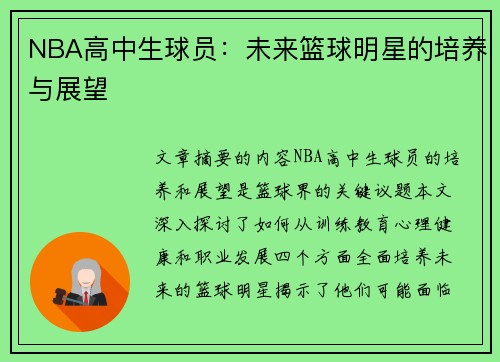 NBA高中生球员：未来篮球明星的培养与展望

文章摘要的内容NBA高中生球员的培养和展望是篮球界的关键议题本文深入探讨了如何从训练教育心理健康和职业发展四个方面全面培养未来的篮球明星揭示了他们可能面临